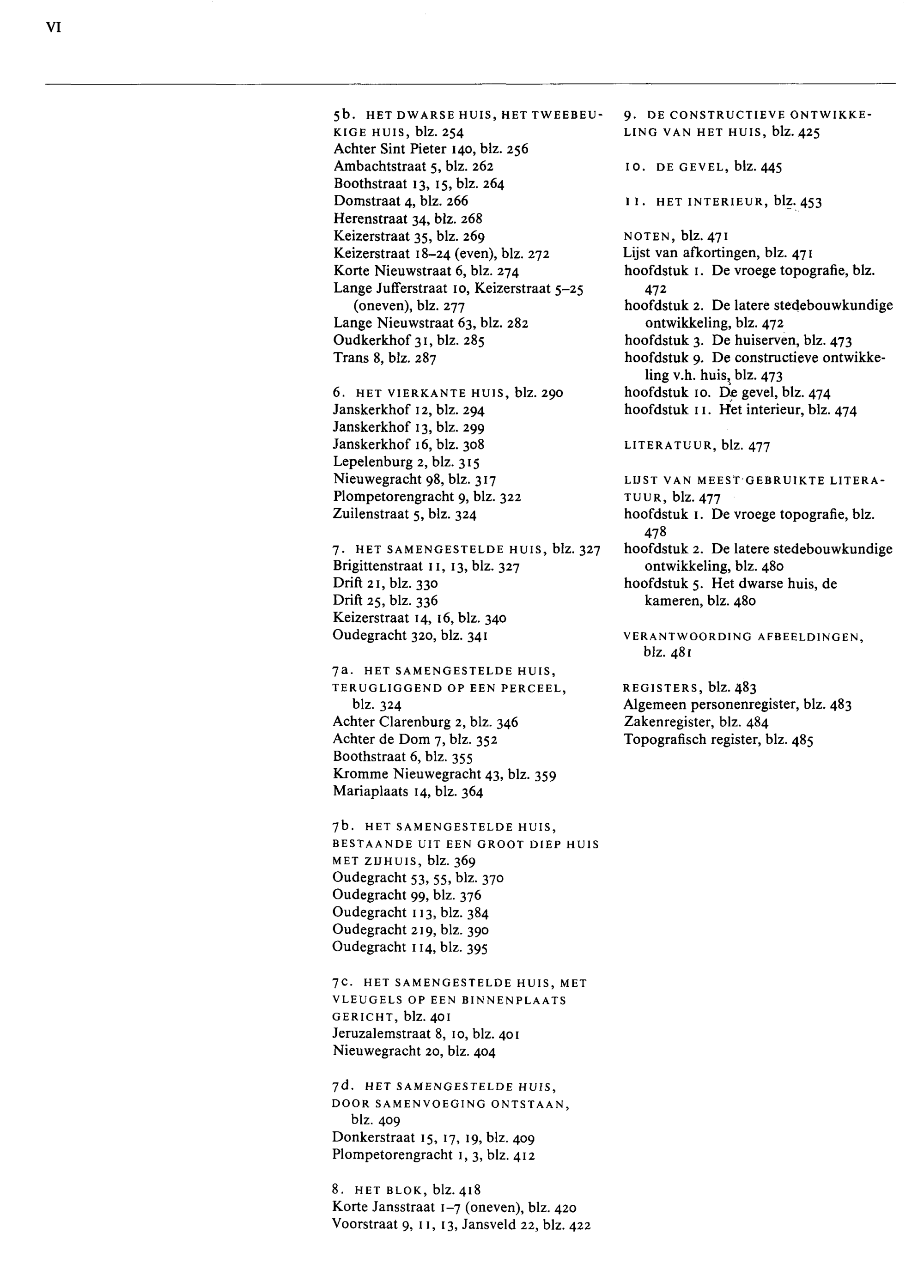 VI

5b. HET DWARSE HUIS, HET TWEEBEUKIGE HUIS, blz. 254
Achter Sint Pieter 140, blz. 256
Ambachtstraat 5, blz. 262
Boothstraat 13, 15, blz. 264
Domstraat 4, blz. 266
Herenstraat 34, blz. 268
Keizerstraat 35, blz. 269
Keizerstraat 18–24 (even), blz. 272
Korte Nieuwstraat 6, blz. 274
Lange Jufferstraat 10, Keizerstraat 5–25 (oneven), blz. 277
Lange Nieuwstraat 63, blz. 282
Oudkerkhof 31, blz. 285
Trans 8, blz. 287

6. HET VIERKANTE HUIS, blz. 290
Janskerkhof 12, blz. 294
Janskerkhof 13, blz. 299
Janskerkhof 16, blz. 308
Lepelenburg 2, blz. 315
Nieuwegracht 98, blz. 317
Plompetorengracht 9, blz. 322
Zuilenstraat 5, blz. 324

7. HET SAMENGESTELDE HUIS, blz. 327
Brigittenstraat 11, 13, blz. 327
Drift 21, blz. 330
Drift 25, blz. 336
Keizerstraat 14, 16, blz. 340
Oudegracht 320, blz. 341

7a. HET SAMENGESTELDE HUIS, TERUGLIGGEND OP EEN PERCEEL, blz. 324
Achter Clarenburg 2, blz. 346
Achter de Dom 7, blz. 352
Boothstraat 6, blz. 355
Kromme Nieuwegracht 43, blz. 359
Mariaplaats 14, blz. 364

7b. HET SAMENGESTELDE HUIS, BESTAANDE UIT EEN GROOT DIEP HUIS MET ZIJHUIS, blz. 369
Oudegracht 53, 55, blz. 370
Oudegracht 99, blz. 376
Oudegracht 113, blz. 384
Oudegracht 219, blz. 390
Oudegracht 114, blz. 395

7c. HET SAMENGESTELDE HUIS, MET VLEUGELS OP EEN BINNENPLAATS GERICHT, blz. 401
Jeruzalemstraat 8, 10, blz. 401
Nieuwegracht 20, blz. 404

7d. HET SAMENGESTELDE HUIS, DOOR SAMENVOEGING ONTSTAAN, blz. 409
Donkerstraat 15, 17, 19, blz. 409
Plompetorengracht 1, 3, blz. 412

8. HET BLOK, blz. 418
Korte Jansstraat 1–7 (oneven), blz. 420
Voorstraat 9, 11, 13, Jansveld 22, blz. 422

9. DE CONSTRUCTIEVE ONTWIKKELING VAN HET HUIS, blz. 425

10. DE GEVEL, blz. 445

11. HET INTERIEUR, blz. 453

NOTEN, blz. 471
Lijst van afkortingen, blz. 471
hoofdstuk 1. De vroege topografie, blz. 472
hoofdstuk 2. De latere stedebouwkundige ontwikkeling, blz. 472
hoofdstuk 3. De huiserven, blz. 473
hoofdstuk 9. De constructieve ontwikkeling v.h. huis, blz. 473
hoofdstuk 10. De gevel, blz. 474
hoofdstuk 11. Het interieur, blz. 474

LITERATUUR, blz. 477

LIJST VAN MEEST GEBRUIKTE LITERATUUR, blz. 477
hoofdstuk 1. De vroege topografie, blz. 478
hoofdstuk 2. De latere stedebouwkundige ontwikkeling, blz. 480
hoofdstuk 5. Het dwarse huis, de kameren, blz. 480

VERANTWOORDING AFBEELDINGEN, blz. 481

REGISTERS, blz. 483
Algemeen personenregister, blz. 483
Zakenregister, blz. 484
Topografisch register, blz. 485